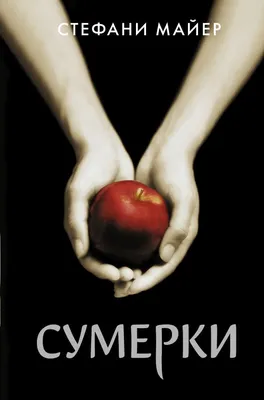 СТЕФАНИ МАЙЕР

СУМЕРКИ